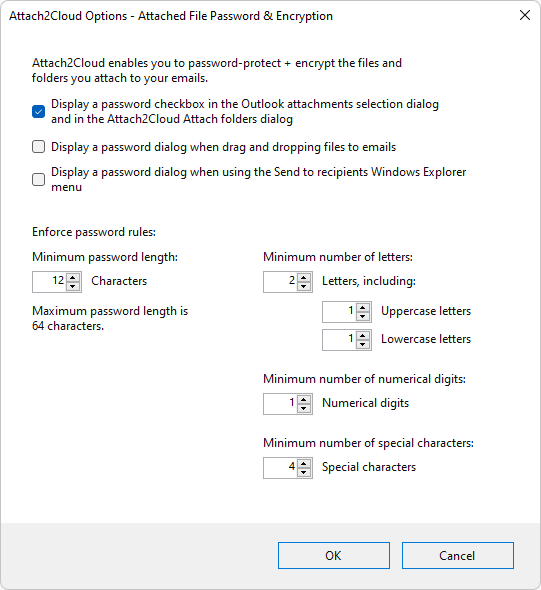 Attach2Cloud Options - Attached File Password & Encryption

Attach2Cloud enables you to password-protect + encrypt the files and folders you attach to your emails.

Display a password checkbox in the Outlook attachments selection dialog and in the Attach2Cloud Attach folders dialog

Display a password dialog when drag and dropping files to emails

Display a password dialog when using the Send to recipients Windows Explorer menu

Enforce password rules:

Minimum password length:

12 Characters

Maximum password length is 64 characters.

Minimum number of letters:

2 Letters, including:

1 Uppercase letters

1 Lowercase letters

Minimum number of numerical digits:

1 Numerical digits

Minimum number of special characters:

4 Special characters

OK

Cancel